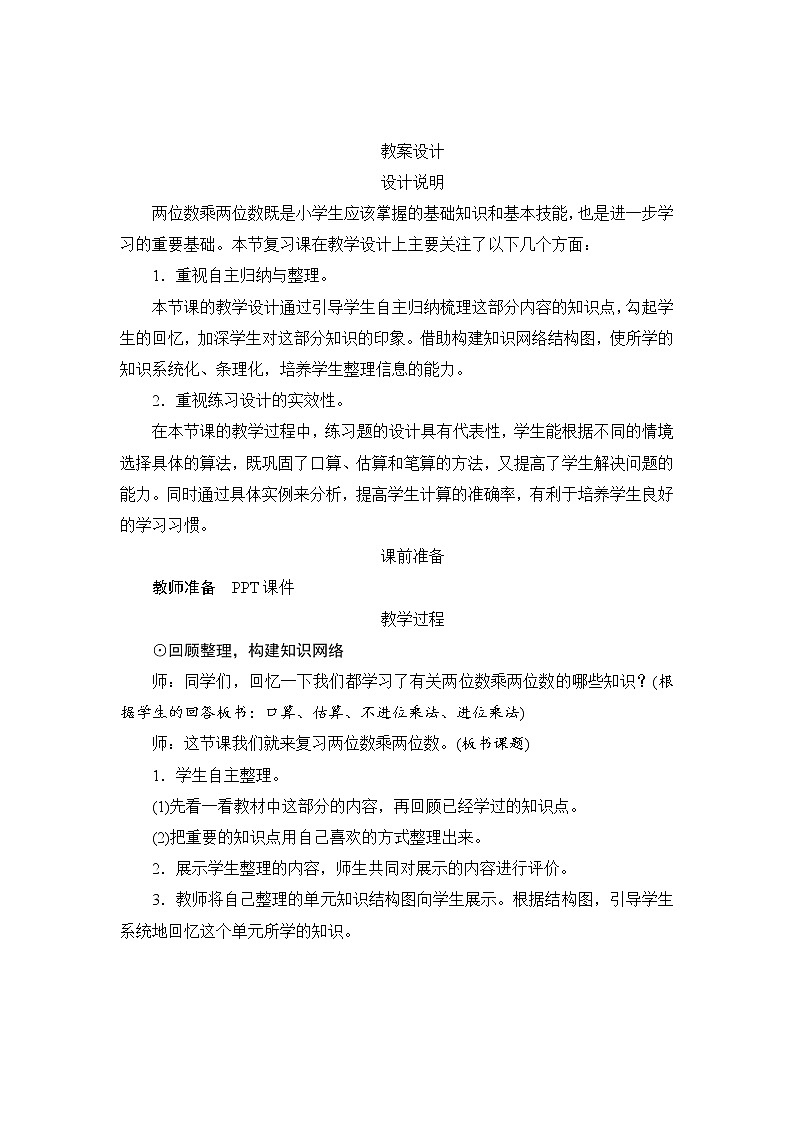 教案设计

设计说明

两位数乘两位数既是小学生应该掌握的基础知识和基本技能，也是进一步学习的重要基础。本节复习课在教学设计上主要关注了以下几个方面：

1．重视自主归纳与整理。

本节课的教学设计通过引导学生自主归纳梳理这部分内容的知识点，勾起学生的回忆，加深学生对这部分知识的印象。借助构建知识网络结构图，使所学的知识系统化、条理化，培养学生整理信息的能力。

2．重视练习设计的实效性。

在本节课的教学过程中，练习题的设计具有代表性，学生能根据不同的情境选择具体的算法，既巩固了口算、估算和笔算的方法，又提高了学生解决问题的能力。同时通过具体实例来分析，提高学生计算的准确率，有利于培养学生良好的学习习惯。

课前准备

教师准备　PPT课件

教学过程

⊙回顾整理，构建知识网络

师：同学们，回忆一下我们都学习了有关两位数乘两位数的哪些知识？(根据学生的回答板书：口算、估算、不进位乘法、进位乘法)

师：这节课我们就来复习两位数乘两位数。(板书课题)

1．学生自主整理。

(1)先看一看教材中这部分的内容，再回顾已经学过的知识点。

(2)把重要的知识点用自己喜欢的方式整理出来。

2．展示学生整理的内容，师生共同对展示的内容进行评价。

3．教师将自己整理的单元知识结构图向学生展示。根据结构图，引导学生系统地回忆这个单元所学的知识。